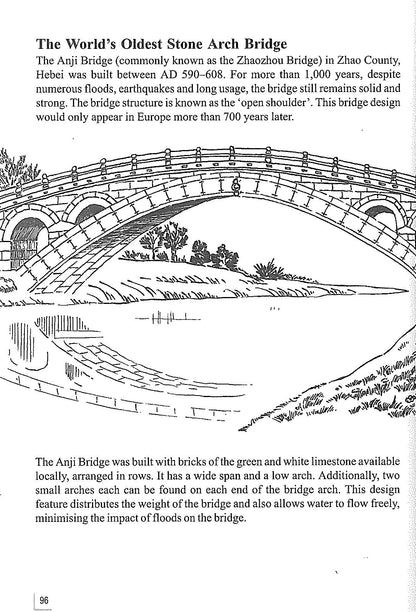 The World's Oldest Stone Arch Bridge

The Anji Bridge (commonly known as the Zhaozhou Bridge) in Zhao County, Hebei was built between AD 590–608. For more than 1,000 years, despite numerous floods, earthquakes and long usage, the bridge still remains solid and strong. The bridge structure is known as the 'open shoulder'. This bridge design would only appear in Europe more than 700 years later.

The Anji Bridge was built with bricks of the green and white limestone available locally, arranged in rows. It has a wide span and a low arch. Additionally, two small arches each can be found on each end of the bridge arch. This design feature distributes the weight of the bridge and also allows water to flow freely, minimising the impact of floods on the bridge.

96